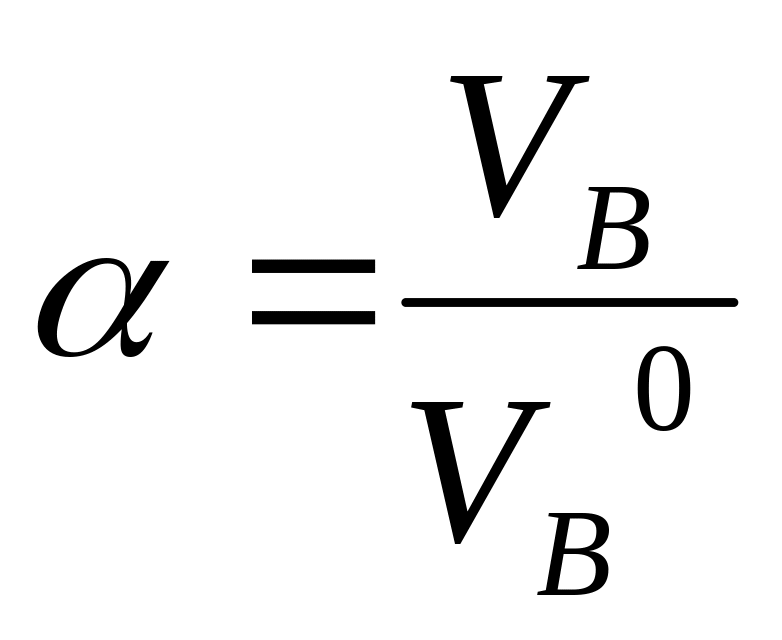 $\alpha = \frac{V_B}{V_B^0}$